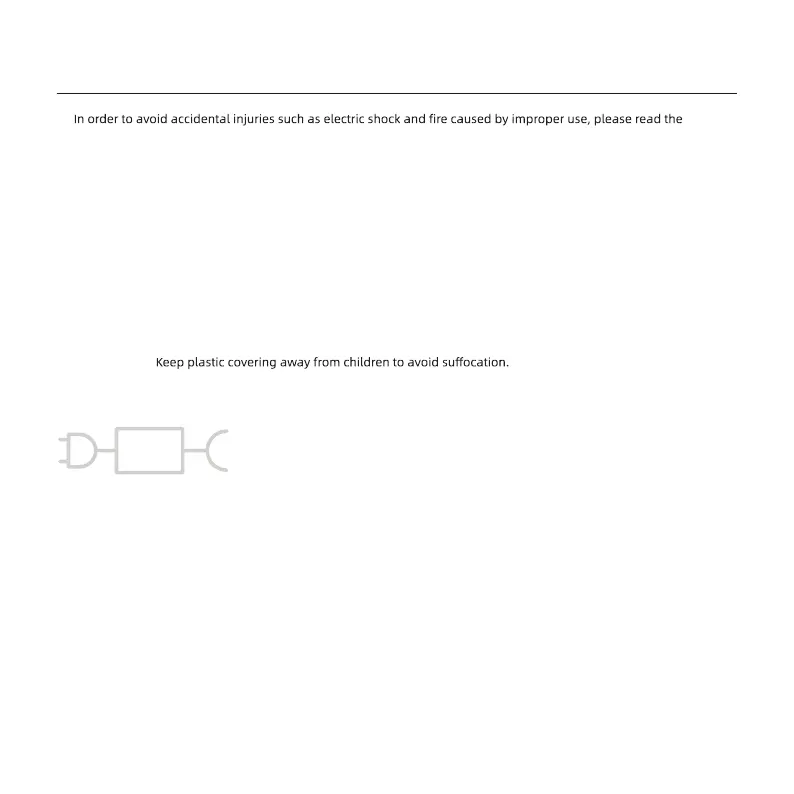 In order to avoid accidental injuries such as electric shock and fire caused by improper use, please read the

Keep plastic covering away from children to avoid suffocation.